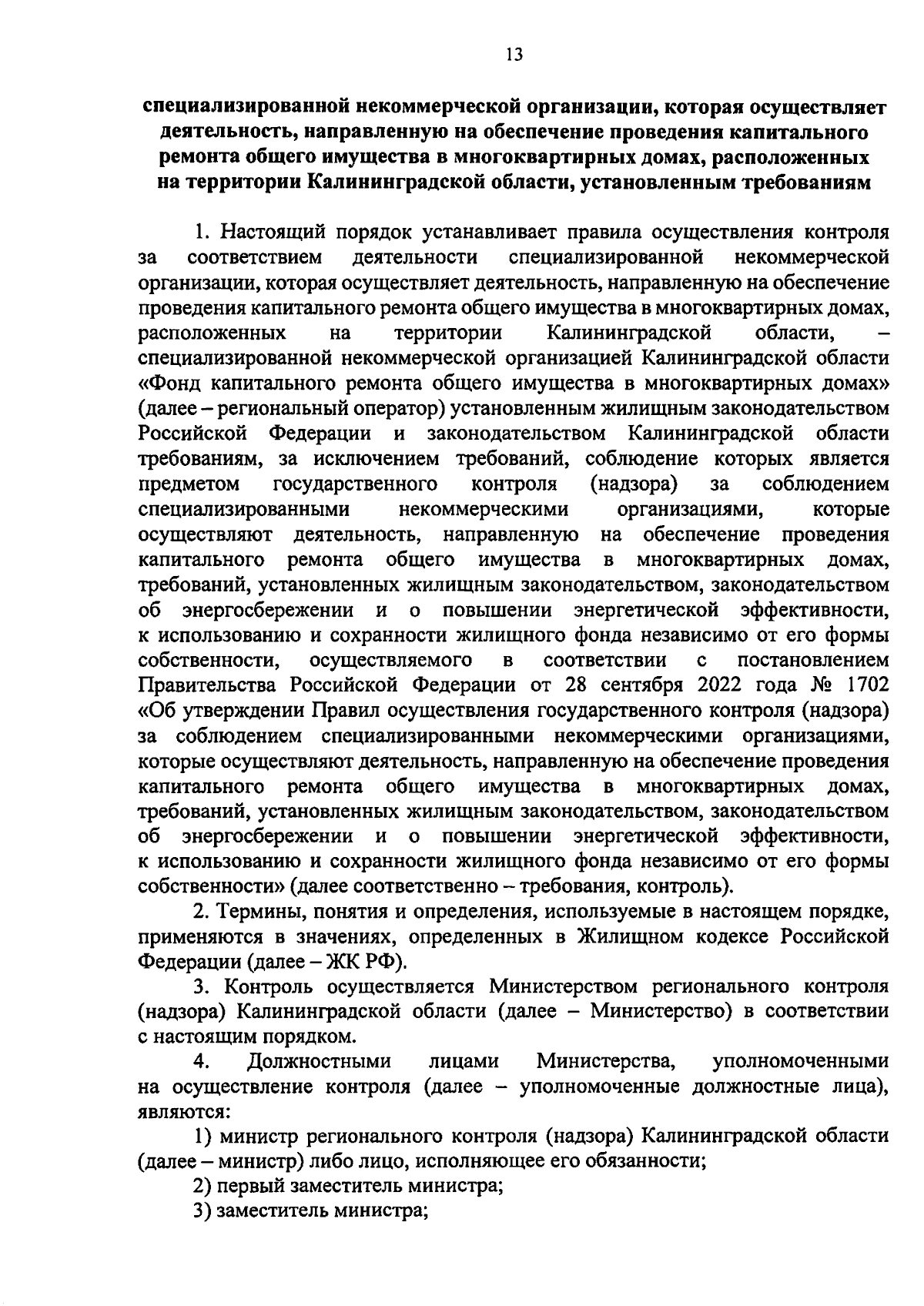 13

специализированной некоммерческой организации, которая осуществляет деятельность, направленную на обеспечение проведения капитального ремонта общего имущества в многоквартирных домах, расположенных на территории Калининградской области, установленным требованиям

1. Настоящий порядок устанавливает правила осуществления контроля за соответствием деятельности специализированной некоммерческой организации, которая осуществляет деятельность, направленную на обеспечение проведения капитального ремонта общего имущества в многоквартирных домах, расположенных на территории Калининградской области, – специализированной некоммерческой организацией Калининградской области «Фонд капитального ремонта общего имущества в многоквартирных домах» (далее – региональный оператор) установленным жилищным законодательством Российской Федерации и законодательством Калининградской области требованиям, за исключением требований, соблюдение которых является предметом государственного контроля (надзора) за соблюдением специализированными некоммерческими организациями, которые осуществляют деятельность, направленную на обеспечение проведения капитального ремонта общего имущества в многоквартирных домах, требований, установленных жилищным законодательством, законодательством об энергосбережении и о повышении энергетической эффективности, к использованию и сохранности жилищного фонда независимо от его формы собственности, осуществляемого в соответствии с постановлением Правительства Российской Федерации от 28 сентября 2022 года № 1702 «Об утверждении Правил осуществления государственного контроля (надзора) за соблюдением специализированными некоммерческими организациями, которые осуществляют деятельность, направленную на обеспечение проведения капитального ремонта общего имущества в многоквартирных домах, требований, установленных жилищным законодательством, законодательством об энергосбережении и о повышении энергетической эффективности, к использованию и сохранности жилищного фонда независимо от его формы собственности» (далее соответственно – требования, контроль).

2. Термины, понятия и определения, используемые в настоящем порядке, применяются в значениях, определенных в Жилищном кодексе Российской Федерации (далее – ЖК РФ).

3. Контроль осуществляется Министерством регионального контроля (надзора) Калининградской области (далее – Министерство) в соответствии с настоящим порядком.

4. Должностными лицами Министерства, уполномоченными на осуществление контроля (далее – уполномоченные должностные лица), являются:

1) министр регионального контроля (надзора) Калининградской области (далее – министр) либо лицо, исполняющее его обязанности;

2) первый заместитель министра;

3) заместитель министра;